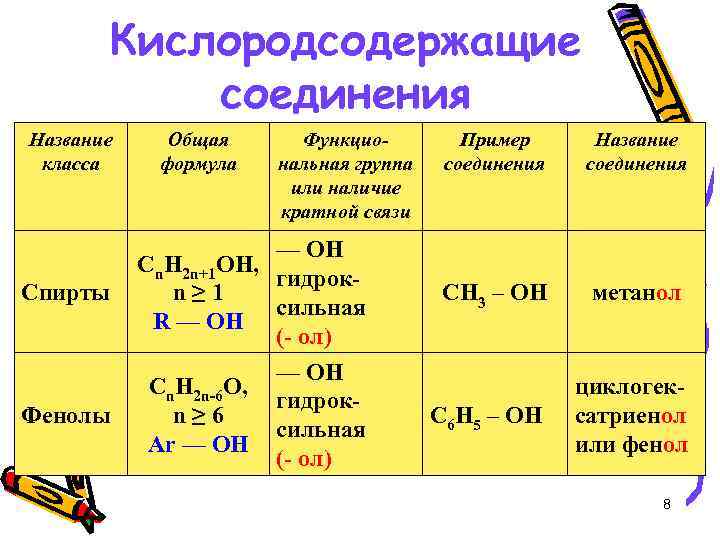 Кислородсодержащие соединения

| Название класса | Общая формула | Функциональная группа или наличие кратной связи | Пример соединения | Название соединения |
|---|---|---|---|---|
| Спирты | $C_nH_{2n+1}OH$, $n \geq 1$ R — OH | — OH гидроксильная (- ол) | $CH_3 – OH$ | метанол |
| Фенолы | $C_nH_{2n-6}O$, $n \geq 6$ Ar — OH | — OH гидроксильная (- ол) | $C_6H_5 – OH$ | циклогексатриенол или фенол |

8